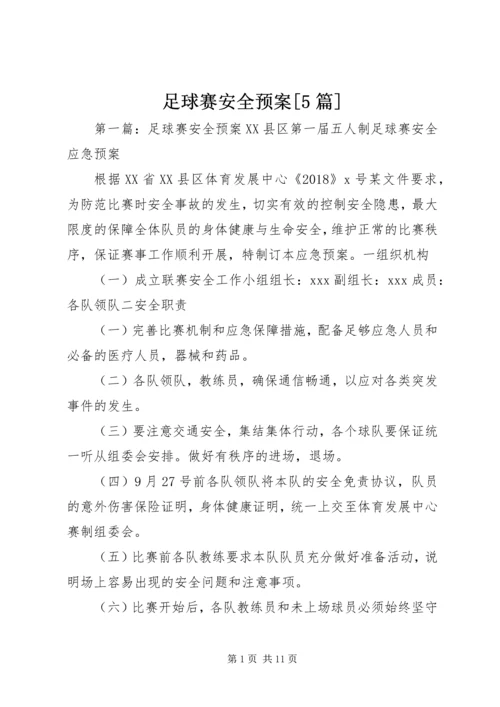 足球赛安全预案[5篇]

第一篇：足球赛安全预案XX县区第一届五人制足球赛安全应急预案

根据XX省XX县区体育发展中心《2018》x号某文件要求，为防范比赛时安全事故的发生，切实有效的控制安全隐患，最大限度的保障全体队员的身体健康与生命安全，维护正常的比赛秩序，保证赛事工作顺利开展，特制订本应急预案。一组织机构

（一）成立联赛安全工作小组组长：xxx副组长：xxx成员：各队领队二安全职责

（一）完善比赛机制和应急保障措施，配备足够应急人员和必备的医疗人员，器械和药品。

（二）各队领队，教练员，确保通信畅通，以应对各类突发事件的发生。

（三）要注意交通安全，集结集体行动，各个球队要保证统一听从组委会安排。做好有秩序的进场，退场。

（四）9月27号前各队领队将本队的安全免责协议，队员的意外伤害保险证明，身体健康证明，统一上交至体育发展中心赛制组委会。

（五）比赛前各队教练要求本队队员充分做好准备活动，说明场上容易出现的安全问题和注意事项。

（六）比赛开始后，各队教练员和未上场球员必须始终坚守

第1页 共11页